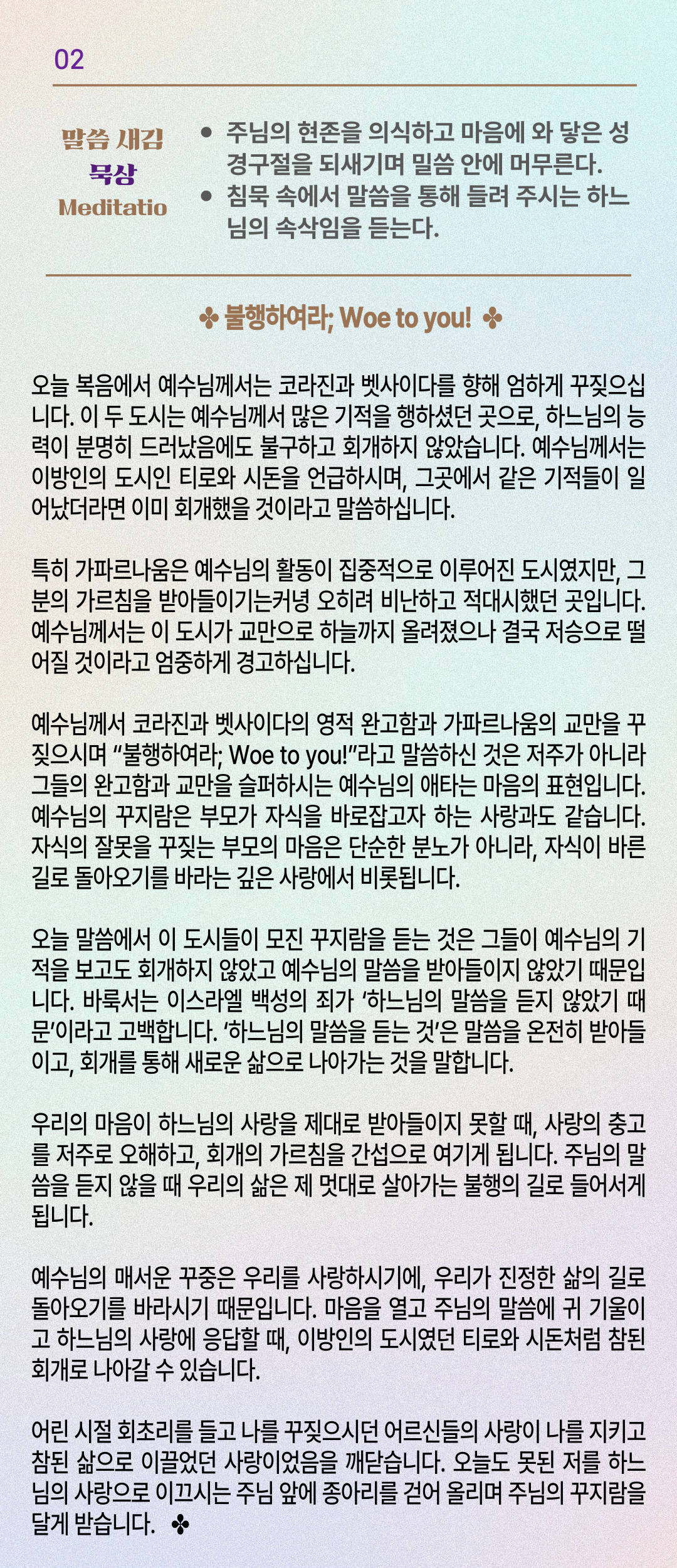 02

말씀 새김
묵상
Meditatio

• 주님의 현존을 의식하고 마음에 와 닿은 성경구절을 되새기며 밀씀 안에 머무른다.
• 침묵 속에서 말씀을 통해 들려 주시는 하느님의 속삭임을 듣는다.

✤ 불행하여라; Woe to you! ✤

오늘 복음에서 예수님께서는 코라진과 벳사이다를 향해 엄하게 꾸짖으십니다. 이 두 도시는 예수님께서 많은 기적을 행하셨던 곳으로, 하느님의 능력이 분명히 드러났음에도 불구하고 회개하지 않았습니다. 예수님께서는 이방인의 도시인 티로와 시돈을 언급하시며, 그곳에서 같은 기적들이 일어났더라면 이미 회개했을 것이라고 말씀하십니다.

특히 가파르나움은 예수님의 활동이 집중적으로 이루어진 도시였지만, 그분의 가르침을 받아들이기는커녕 오히려 비난하고 적대시했던 곳입니다. 예수님께서는 이 도시가 교만으로 하늘까지 올려졌으나 결국 저승으로 떨어질 것이라고 엄중하게 경고하십니다.

예수님께서 코라진과 벳사이다의 영적 완고함과 가파르나움의 교만을 꾸짖으시며 "불행하여라; Woe to you!"라고 말씀하신 것은 저주가 아니라 그들의 완고함과 교만을 슬퍼하시는 예수님의 애타는 마음의 표현입니다. 예수님의 꾸지람은 부모가 자식을 바로잡고자 하는 사랑과도 같습니다. 자식의 잘못을 꾸짖는 부모의 마음은 단순한 분노가 아니라, 자식이 바른 길로 돌아오기를 바라는 깊은 사랑에서 비롯됩니다.

오늘 말씀에서 이 도시들이 모진 꾸지람을 듣는 것은 그들이 예수님의 기적을 보고도 회개하지 않았고 예수님의 말씀을 받아들이지 않았기 때문입니다. 바룩서는 이스라엘 백성의 죄가 '하느님의 말씀을 듣지 않았기 때문'이라고 고백합니다. '하느님의 말씀을 듣는 것'은 말씀을 온전히 받아들이고, 회개를 통해 새로운 삶으로 나아가는 것을 말합니다.

우리의 마음이 하느님의 사랑을 제대로 받아들이지 못할 때, 사랑의 충고를 저주로 오해하고, 회개의 가르침을 간섭으로 여기게 됩니다. 주님의 말씀을 듣지 않을 때 우리의 삶은 제 멋대로 살아가는 불행의 길로 들어서게 됩니다.

예수님의 매서운 꾸중은 우리를 사랑하시기에, 우리가 진정한 삶의 길로 돌아오기를 바라시기 때문입니다. 마음을 열고 주님의 말씀에 귀 기울이고 하느님의 사랑에 응답할 때, 이방인의 도시였던 티로와 시돈처럼 참된 회개로 나아갈 수 있습니다.

어린 시절 회초리를 들고 나를 꾸짖으시던 어르신들의 사랑이 나를 지키고 참된 삶으로 이끌었던 사랑이었음을 깨닫습니다. 오늘도 못된 저를 하느님의 사랑으로 이끄시는 주님 앞에 종아리를 걷어 올리며 주님의 꾸지람을 달게 받습니다. ✤